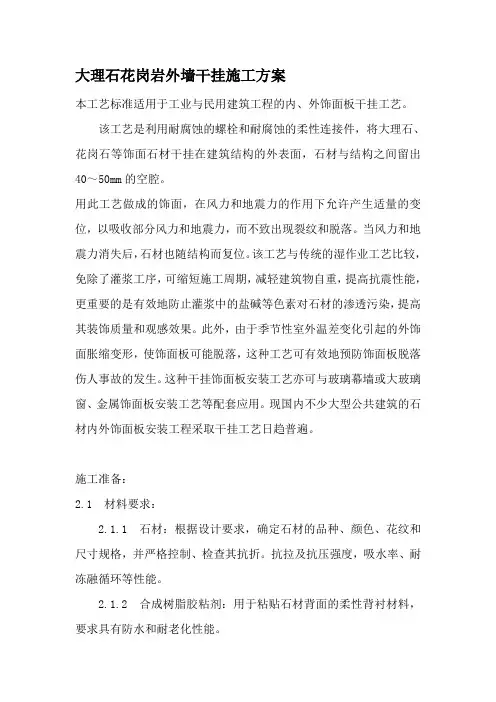 大理石花岗岩外墙干挂施工方案

本工艺标准适用于工业与民用建筑工程的内、外饰面板干挂工艺。

该工艺是利用耐腐蚀的螺栓和耐腐蚀的柔性连接件，将大理石、花岗石等饰面石材干挂在建筑结构的外表面，石材与结构之间留出40～50mm的空腔。

用此工艺做成的饰面，在风力和地震力的作用下允许产生适量的变位，以吸收部分风力和地震力，而不致出现裂纹和脱落。当风力和地震力消失后，石材也随结构而复位。该工艺与传统的湿作业工艺比较，免除了灌浆工序，可缩短施工周期，减轻建筑物自重，提高抗震性能，更重要的是有效地防止灌浆中的盐碱等色素对石材的渗透污染，提高其装饰质量和观感效果。此外，由于季节性室外温差变化引起的外饰面胀缩变形，使饰面板可能脱落，这种工艺可有效地预防饰面板脱落伤人事故的发生。这种干挂饰面板安装工艺亦可与玻璃幕墙或大玻璃窗、金属饰面板安装工艺等配套应用。现国内不少大型公共建筑的石材内外饰面板安装工程采取干挂工艺日趋普遍。

施工准备：

2.1　材料要求：

2.1.1　石材：根据设计要求，确定石材的品种、颜色、花纹和尺寸规格，并严格控制、检查其抗折。抗拉及抗压强度，吸水率、耐冻融循环等性能。

2.1.2　合成树脂胶粘剂：用于粘贴石材背面的柔性背衬材料，要求具有防水和耐老化性能。